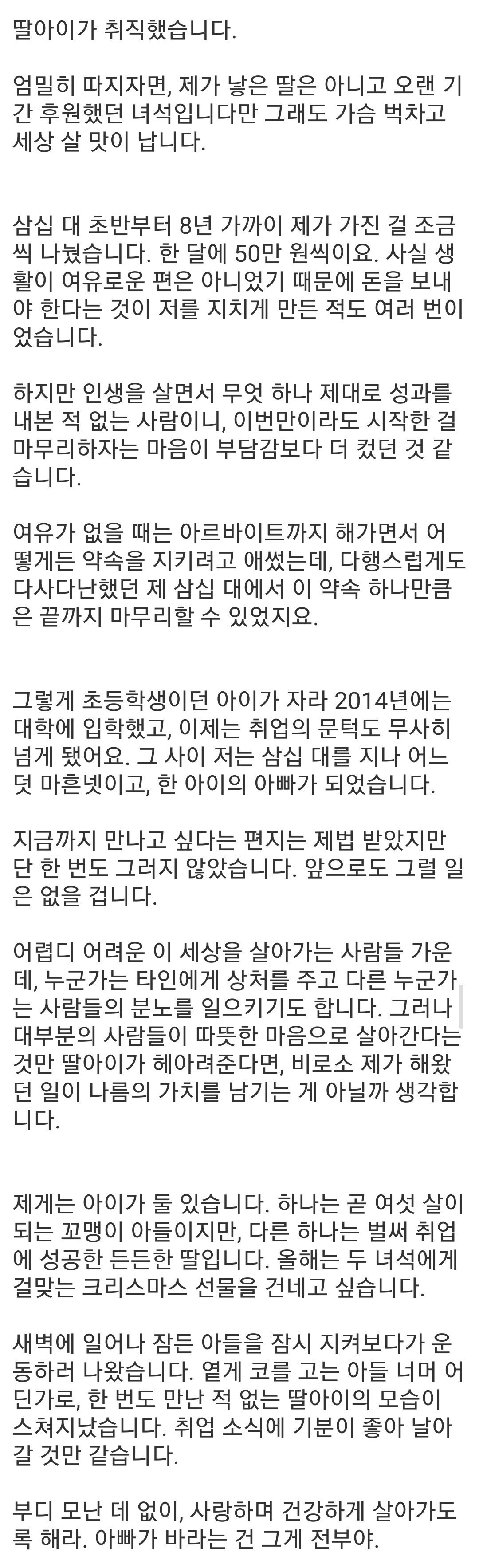 딸아이가 취직했습니다.

엄밀히 따지자면, 제가 낳은 딸은 아니고 오랜 기간 후원했던 녀석입니다만 그래도 가슴 벅차고 세상 살 맛이 납니다.

삼십 대 초반부터 8년 가까이 제가 가진 걸 조금씩 나눴습니다. 한 달에 50만 원씩이요. 사실 생활이 여유로운 편은 아니었기 때문에 돈을 보내야 한다는 것이 저를 지치게 만든 적도 여러 번이었습니다.

하지만 인생을 살면서 무엇 하나 제대로 성과를 내본 적 없는 사람이니, 이번만이라도 시작한 걸 마무리하자는 마음이 부담감보다 더 컸던 것 같습니다.

여유가 없을 때는 아르바이트까지 해가면서 어떻게든 약속을 지키려고 애썼는데, 다행스럽게도 다사다난했던 제 삼십 대에서 이 약속 하나만큼은 끝까지 마무리할 수 있었지요.

그렇게 초등학생이던 아이가 자라 2014년에는 대학에 입학했고, 이제는 취업의 문턱도 무사히 넘게 됐어요. 그 사이 저는 삼십 대를 지나 어느덧 마흔넷이고, 한 아이의 아빠가 되었습니다.

지금까지 만나고 싶다는 편지는 제법 받았지만 단 한 번도 그러지 않았습니다. 앞으로도 그럴 일은 없을 겁니다.

어렵디 어려운 이 세상을 살아가는 사람들 가운데, 누군가는 타인에게 상처를 주고 다른 누군가는 사람들의 분노를 일으키기도 합니다. 그러나 대부분의 사람들이 따뜻한 마음으로 살아간다는 것만 딸아이가 헤아려준다면, 비로소 제가 해왔던 일이 나름의 가치를 남기는 게 아닐까 생각합니다.

제게는 아이가 둘 있습니다. 하나는 곧 여섯 살이 되는 꼬맹이 아들이지만, 다른 하나는 벌써 취업에 성공한 든든한 딸입니다. 올해는 두 녀석에게 걸맞는 크리스마스 선물을 건네고 싶습니다.

새벽에 일어나 잠든 아들을 잠시 지켜보다가 운동하러 나왔습니다. 옅게 코를 고는 아들 너머 어딘가로, 한 번도 만난 적 없는 딸아이의 모습이 스쳐지났습니다. 취업 소식에 기분이 좋아 날아갈 것만 같습니다.

부디 모난 데 없이, 사랑하며 건강하게 살아가도록 해라. 아빠가 바라는 건 그게 전부야.